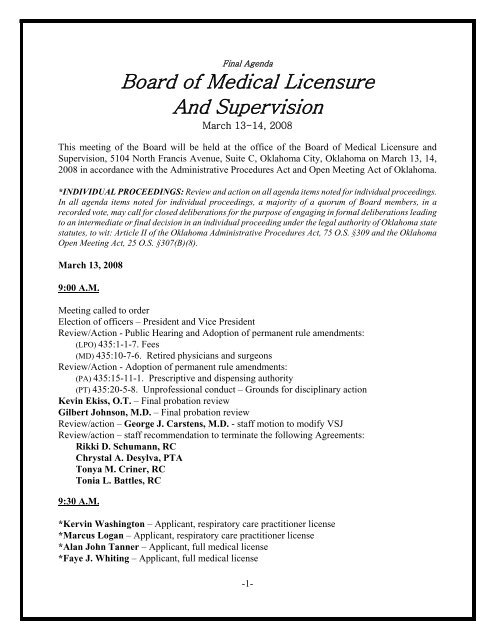 Final Agenda

Board of Medical Licensure And Supervision

March 13-14, 2008

This meeting of the Board will be held at the office of the Board of Medical Licensure and Supervision, 5104 North Francis Avenue, Suite C, Oklahoma City, Oklahoma on March 13, 14, 2008 in accordance with the Administrative Procedures Act and Open Meeting Act of Oklahoma.

*INDIVIDUAL PROCEEDINGS: Review and action on all agenda items noted for individual proceedings. In all agenda items noted for individual proceedings, a majority of a quorum of Board members, in a recorded vote, may call for closed deliberations for the purpose of engaging in formal deliberations leading to an intermediate or final decision in an individual proceeding under the legal authority of Oklahoma state statutes, to wit: Article II of the Oklahoma Administrative Procedures Act, 75 O.S. §309 and the Oklahoma Open Meeting Act, 25 O.S. §307(B)(8).

March 13, 2008

9:00 A.M.

Meeting called to order
Election of officers – President and Vice President
Review/Action - Public Hearing and Adoption of permanent rule amendments:
(LPO) 435:1-1-7. Fees
(MD) 435:10-7-6. Retired physicians and surgeons
Review/Action - Adoption of permanent rule amendments:
(PA) 435:15-11-1. Prescriptive and dispensing authority
(PT) 435:20-5-8. Unprofessional conduct – Grounds for disciplinary action
Kevin Ekiss, O.T. – Final probation review
Gilbert Johnson, M.D. – Final probation review
Review/action – George J. Carstens, M.D. - staff motion to modify VSJ
Review/action – staff recommendation to terminate the following Agreements:
Rikki D. Schumann, RC
Chrystal A. Desylva, PTA
Tonya M. Criner, RC
Tonia L. Battles, RC

9:30 A.M.

*Kervin Washington – Applicant, respiratory care practitioner license
*Marcus Logan – Applicant, respiratory care practitioner license
*Alan John Tanner – Applicant, full medical license
*Faye J. Whiting – Applicant, full medical license

-1-